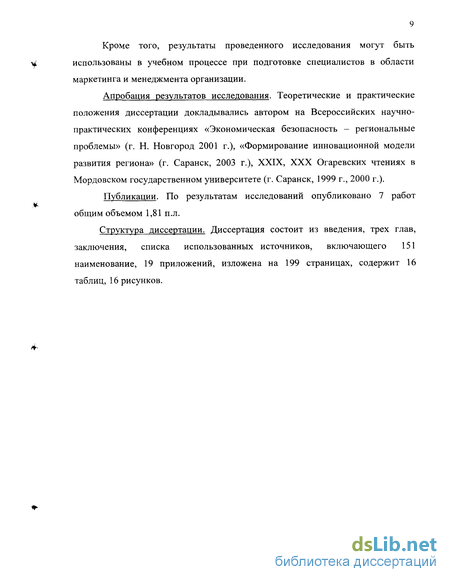 9

Кроме того, результаты проведенного исследования могут быть использованы в учебном процессе при подготовке специалистов в области маркетинга и менеджмента организации.

Апробация результатов исследования. Теоретические и практические положения диссертации докладывались автором на Всероссийских научно-практических конференциях «Экономическая безопасность – региональные проблемы» (г. Н. Новгород 2001 г.), «Формирование инновационной модели развития региона» (г. Саранск, 2003 г.), XXIX, XXX Огаревских чтениях в Мордовском государственном университете (г. Саранск, 1999 г., 2000 г.).

Публикации. По результатам исследований опубликовано 7 работ общим объемом 1,81 п.л.

Структура диссертации. Диссертация состоит из введения, трех глав, заключения, списка использованных источников, включающего 151 наименование, 19 приложений, изложена на 199 страницах, содержит 16 таблиц, 16 рисунков.

dsLib.net
библиотека диссертаций